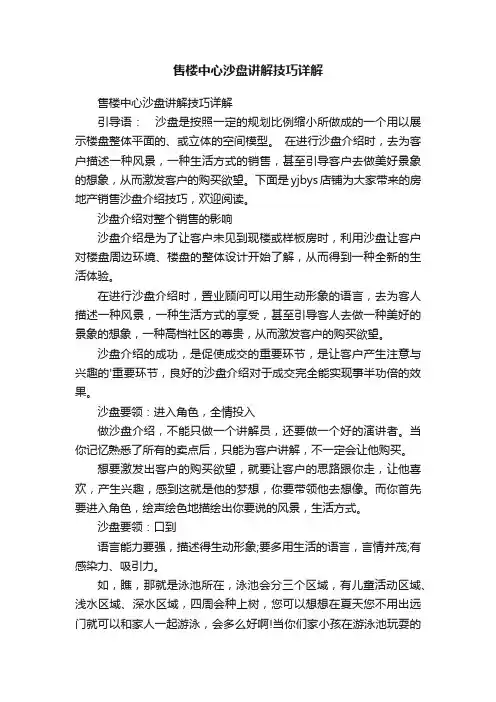 售楼中心沙盘讲解技巧详解

售楼中心沙盘讲解技巧详解

引导语：　沙盘是按照一定的规划比例缩小所做成的一个用以展示楼盘整体平面的、或立体的空间模型。 在进行沙盘介绍时，去为客户描述一种风景，一种生活方式的销售，甚至引导客户去做美好景象的想象，从而激发客户的购买欲望。下面是yjbys店铺为大家带来的房地产销售沙盘介绍技巧，欢迎阅读。

沙盘介绍对整个销售的影响

沙盘介绍是为了让客户未见到现楼或样板房时，利用沙盘让客户对楼盘周边环境、楼盘的整体设计开始了解，从而得到一种全新的生活体验。

在进行沙盘介绍时，置业顾问可以用生动形象的语言，去为客人描述一种风景，一种生活方式的享受，甚至引导客人去做一种美好的景象的想象，一种高档社区的尊贵，从而激发客户的购买欲望。

沙盘介绍的成功，是促使成交的重要环节，是让客户产生注意与兴趣的'重要环节，良好的沙盘介绍对于成交完全能实现事半功倍的效果。

沙盘要领：进入角色，全情投入

做沙盘介绍，不能只做一个讲解员，还要做一个好的演讲者。当你记忆熟悉了所有的卖点后，只能为客户讲解，不一定会让他购买。

想要激发出客户的购买欲望，就要让客户的思路跟你走，让他喜欢，产生兴趣，感到这就是他的梦想，你要带领他去想像。而你首先要进入角色，绘声绘色地描绘出你要说的风景，生活方式。

沙盘要领：口到

语言能力要强，描述得生动形象;要多用生活的语言，言情并茂;有感染力、吸引力。

如，瞧，那就是泳池所在，泳池会分三个区域，有儿童活动区域、浅水区域、深水区域，四周会种上树，您可以想想在夏天您不用出远门就可以和家人一起游泳，会多么好啊!当你们家小孩在游泳池玩耍的